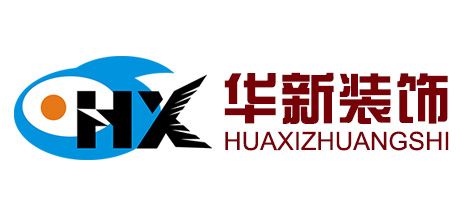 HX

华新装饰
HUAXIZHUANGSHI